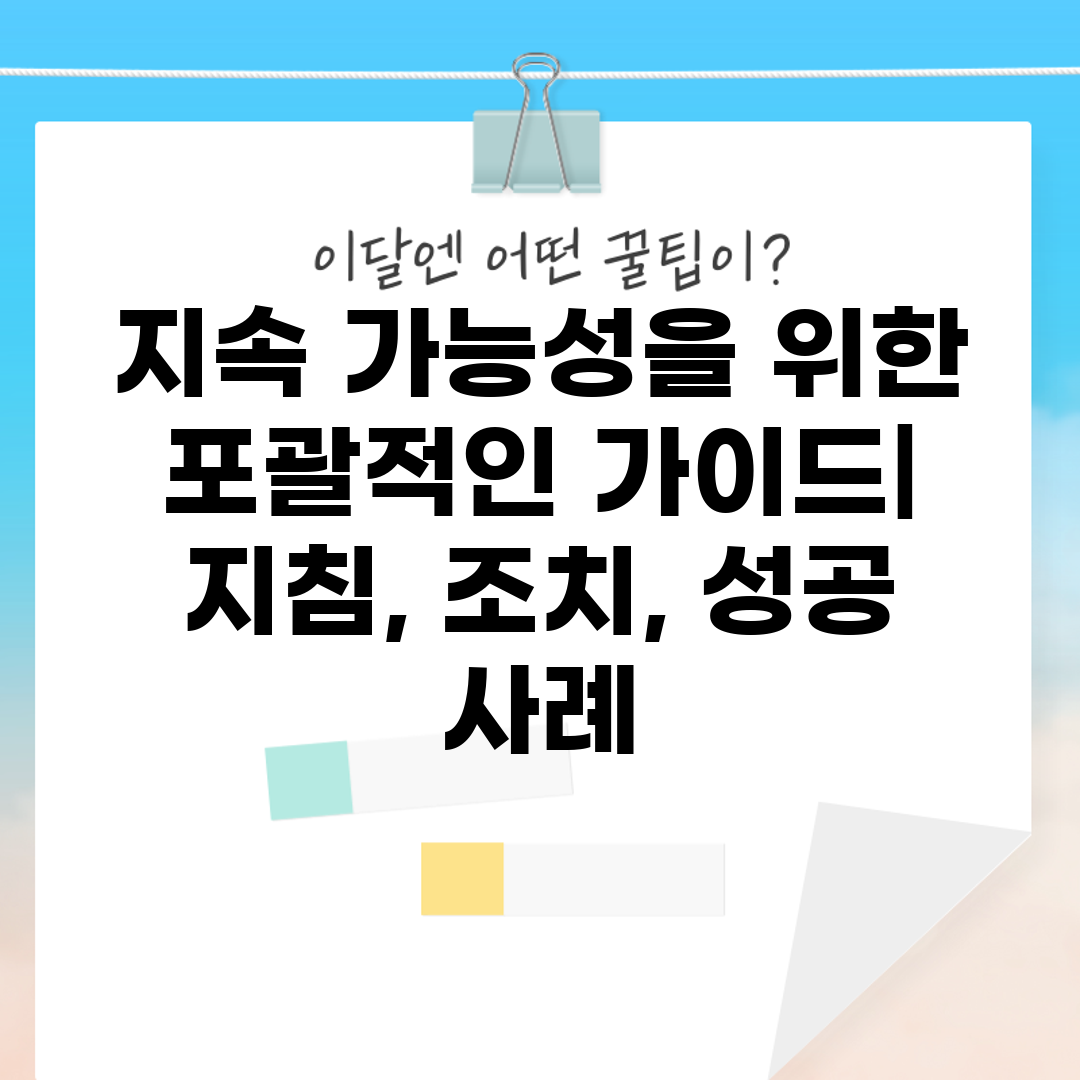 이달엔 어떤 꿀팁이?

지속 가능성을 위한 포괄적인 가이드| 지침, 조치, 성공 사례